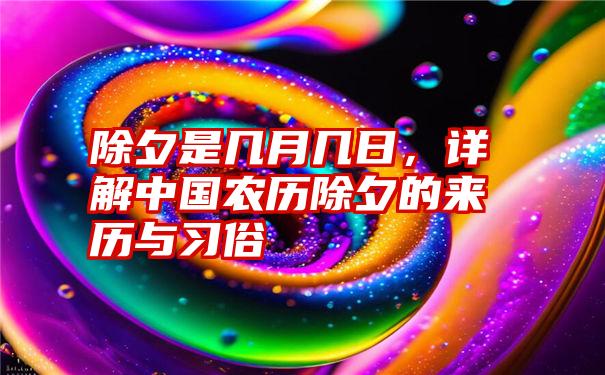 除夕是几月几日，详解中国农历除夕的来历与习俗